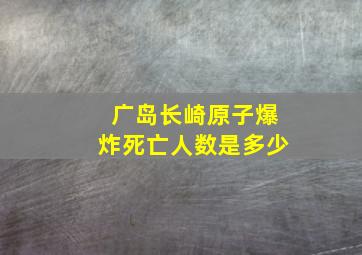 广岛长崎原子爆炸死亡人数是多少